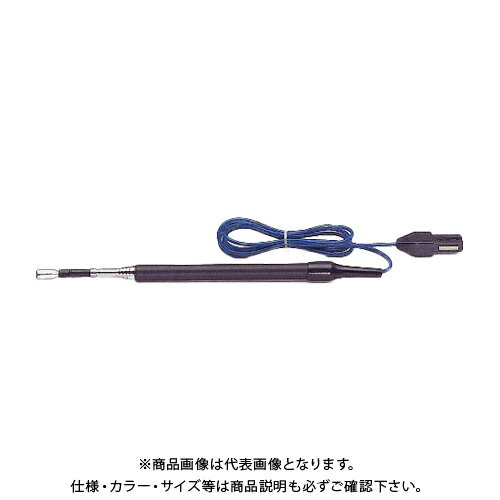 ※商品画像は代表画像となります。
仕様・カラー・サイズ等は商品説明も必ずご確認下さい。